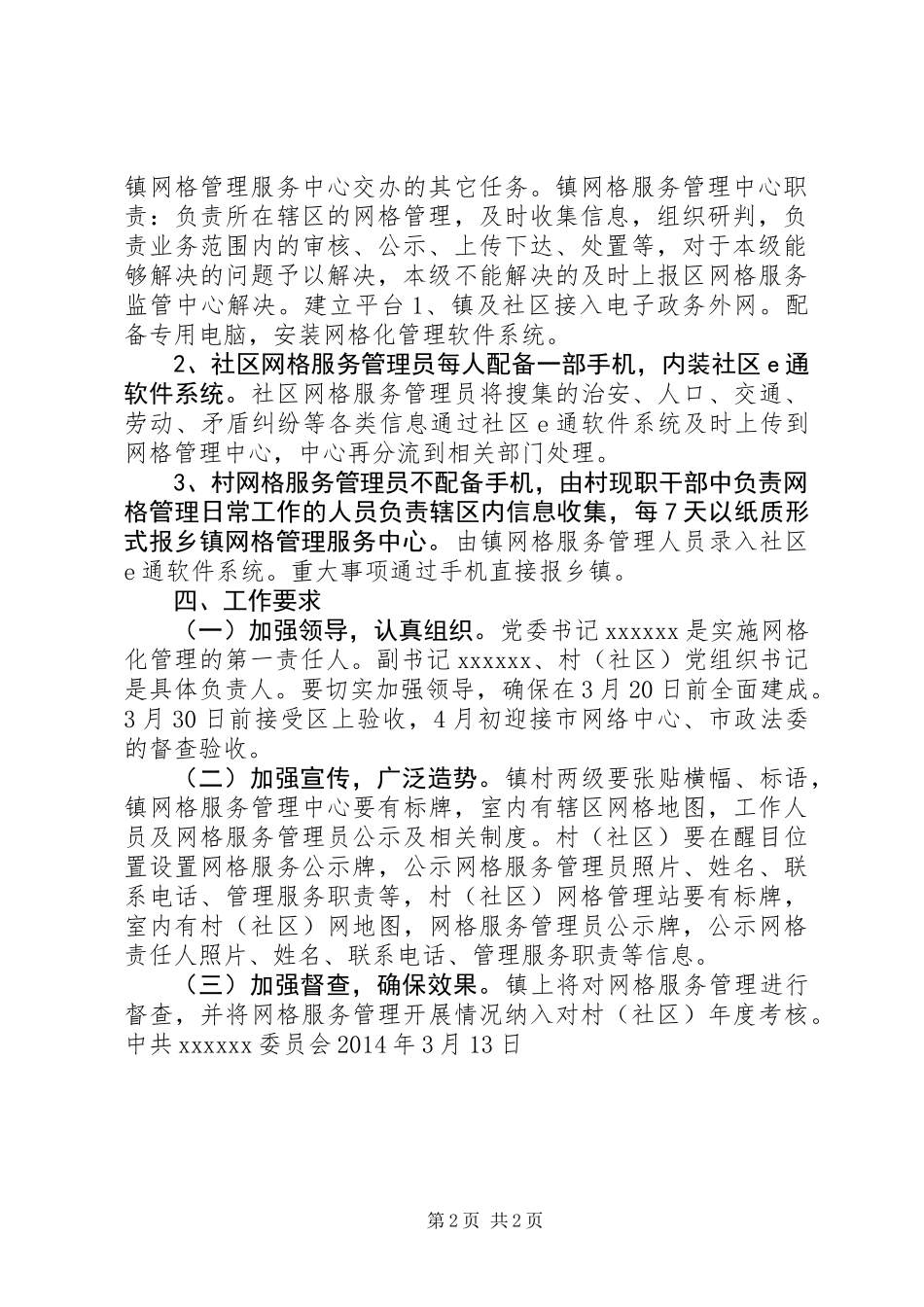 镇网格管理服务中心交办的其它任务。镇网格服务管理中心职责：负责所在辖区的网格管理，及时收集信息，组织研判，负责业务范围内的审核、公示、上传下达、处置等，对于本级能够解决的问题予以解决，本级不能解决的及时上报区网格服务监管中心解决。建立平台1、镇及社区接入电子政务外网。配备专用电脑，安装网格化管理软件系统。

2、社区网格服务管理员每人配备一部手机，内装社区e通软件系统。社区网格服务管理员将搜集的治安、人口、交通、劳动、矛盾纠纷等各类信息通过社区e通软件系统及时上传到网格管理中心，中心再分流到相关部门处理。

3、村网格服务管理员不配备手机，由村现职干部中负责网格管理日常工作的人员负责辖区内信息收集，每7天以纸质形式报乡镇网格管理服务中心。由镇网格服务管理人员录入社区e通软件系统。重大事项通过手机直接报乡镇。

四、工作要求

（一）加强领导，认真组织。党委书记xxxxxx是实施网格化管理的第一责任人。副书记xxxxxx、村（社区）党组织书记是具体负责人。要切实加强领导，确保在3月20日前全面建成。3月30日前接受区上验收，4月初迎接市网络中心、市政法委的督查验收。

（二）加强宣传，广泛造势。镇村两级要张贴横幅、标语，镇网格服务管理中心要有标牌，室内有辖区网格地图，工作人员及网格服务管理员公示及相关制度。村（社区）要在醒目位置设置网格服务公示牌，公示网格服务管理员照片、姓名、联系电话、管理服务职责等，村（社区）网格管理站要有标牌，室内有村（社区）网地图，网格服务管理员公示牌，公示网格责任人照片、姓名、联系电话、管理服务职责等信息。

（三）加强督查，确保效果。镇上将对网格服务管理进行督查，并将网格服务管理开展情况纳入对村（社区）年度考核。中共xxxxxx委员会2014年3月13日

第2页 共2页